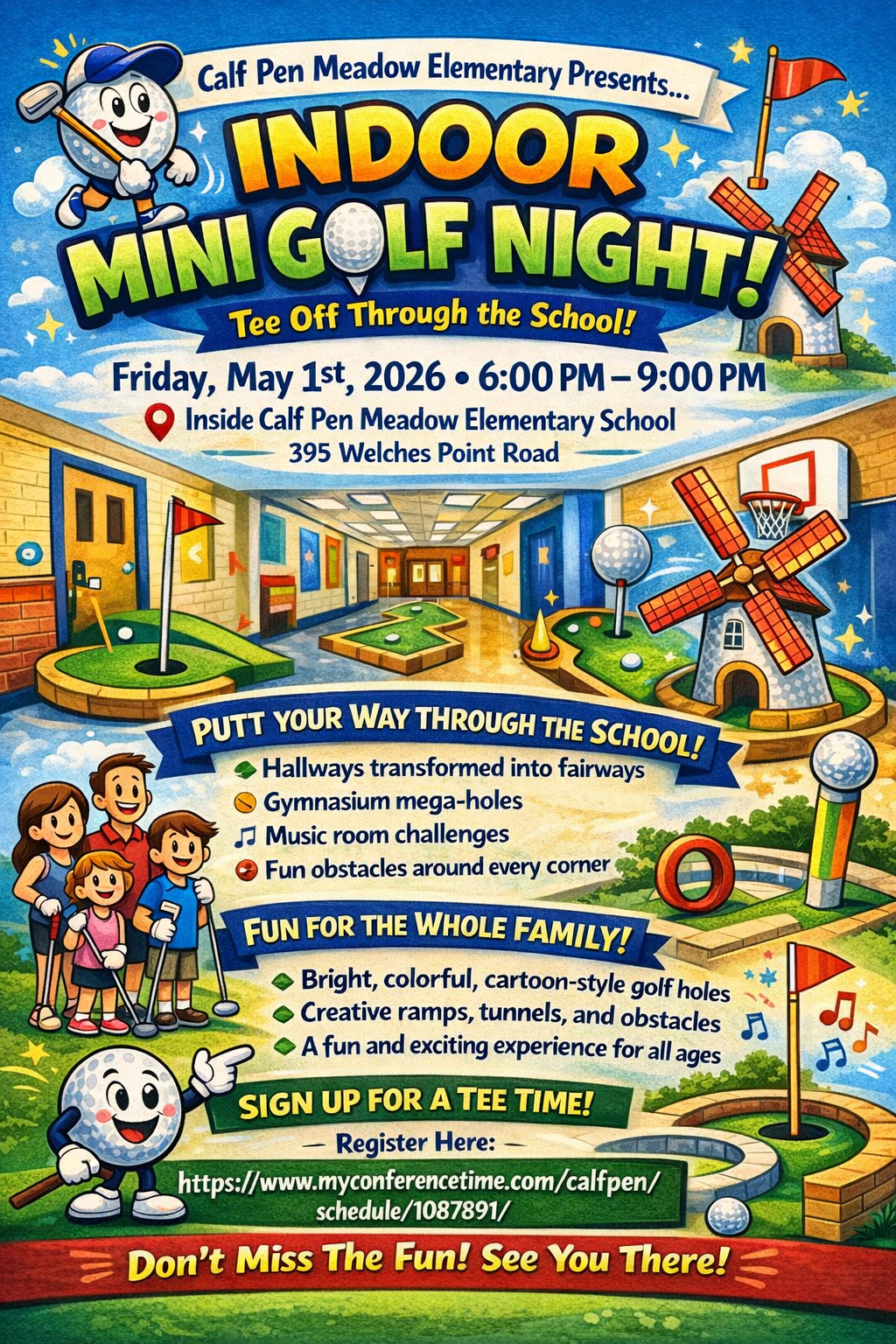 Calf Pen Meadow Elementary Presents...

INDOOR MINI GOLF NIGHT!

Tee Off Through the School!

Friday, May 1st, 2026 • 6:00 PM – 9:00 PM

Inside Calf Pen Meadow Elementary School
395 Welches Point Road

PUTT YOUR WAY THROUGH THE SCHOOL!

Hallways transformed into fairways
Gymnasium mega-holes
Music room challenges
Fun obstacles around every corner

FUN FOR THE WHOLE FAMILY!

Bright, colorful, cartoon-style golf holes
Creative ramps, tunnels, and obstacles
A fun and exciting experience for all ages

SIGN UP FOR A TEE TIME!

— Register Here: —
https://www.myconferencetime.com/calfpen/schedule/1087891/

Don't Miss The Fun! See You There!